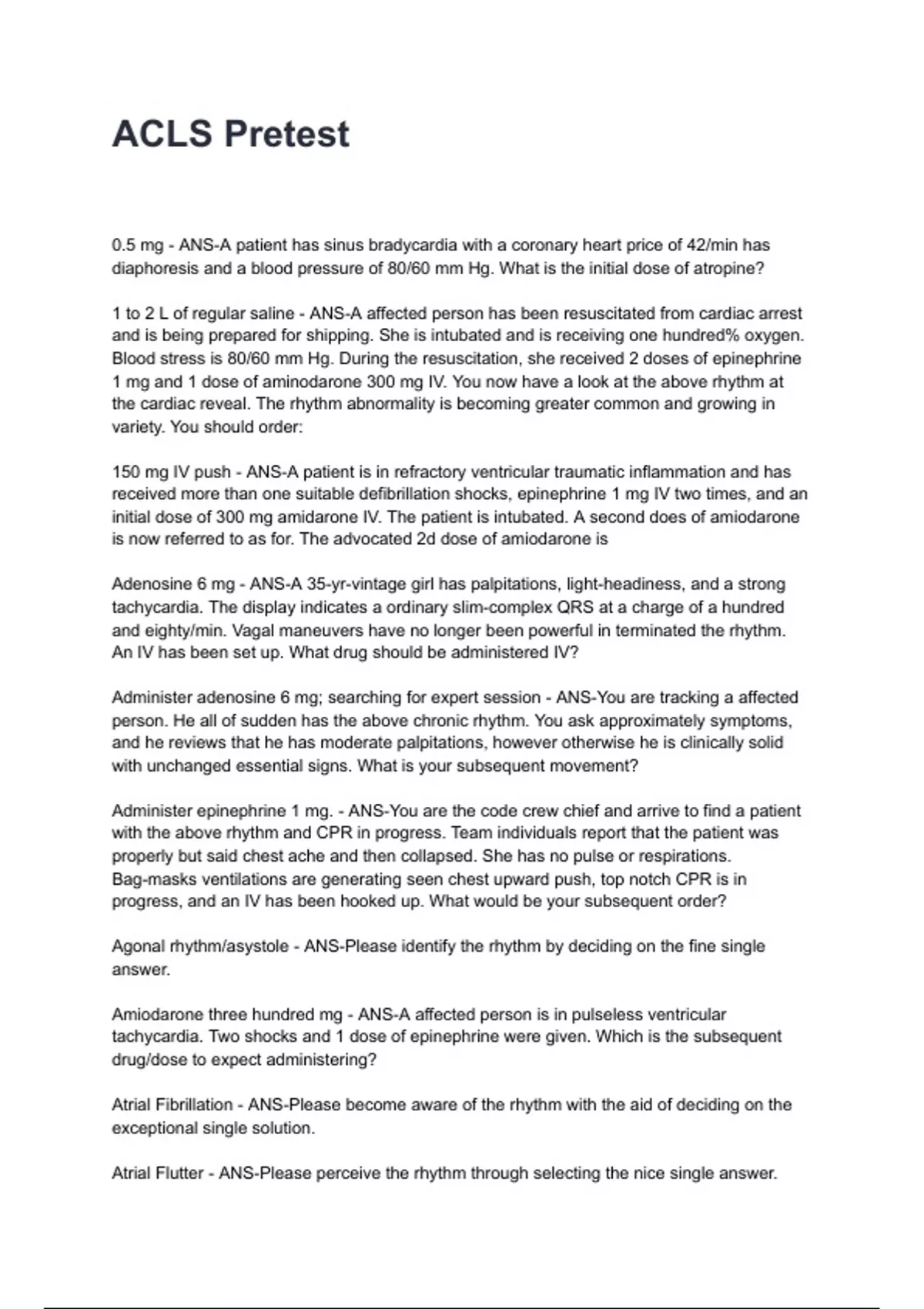 ACLS Pretest

0.5 mg - ANS-A patient has sinus bradycardia with a coronary heart price of 42/min has diaphoresis and a blood pressure of 80/60 mm Hg. What is the initial dose of atropine?

1 to 2 L of regular saline - ANS-A affected person has been resuscitated from cardiac arrest and is being prepared for shipping. She is intubated and is receiving one hundred% oxygen. Blood stress is 80/60 mm Hg. During the resuscitation, she received 2 doses of epinephrine 1 mg and 1 dose of aminodarone 300 mg IV. You now have a look at the above rhythm at the cardiac reveal. The rhythm abnormality is becoming greater common and growing in variety. You should order:

150 mg IV push - ANS-A patient is in refractory ventricular traumatic inflammation and has received more than one suitable defibrillation shocks, epinephrine 1 mg IV two times, and an initial dose of 300 mg amidarone IV. The patient is intubated. A second does of amiodarone is now referred to as for. The advocated 2d dose of amiodarone is

Adenosine 6 mg - ANS-A 35-yr-vintage girl has palpitations, light-headiness, and a strong tachycardia. The display indicates a ordinary slim-complex QRS at a charge of a hundred and eighty/min. Vagal maneuvers have no longer been powerful in terminated the rhythm. An IV has been set up. What drug should be administered IV?

Administer adenosine 6 mg; searching for expert session - ANS-You are tracking a affected person. He all of sudden has the above chronic rhythm. You ask approximately symptoms, and he reviews that he has moderate palpitations, however otherwise he is clinically solid with unchanged essential signs. What is your subsequent movement?

Administer epinephrine 1 mg. - ANS-You are the code crew chief and arrive to find a patient with the above rhythm and CPR in progress. Team individuals report that the patient was properly but said chest ache and then collapsed. She has no pulse or respirations. Bag-masks ventilations are generating seen chest upward push, top notch CPR is in progress, and an IV has been hooked up. What would be your subsequent order?

Agonal rhythm/asystole - ANS-Please identify the rhythm by deciding on the fine single answer.

Amiodarone three hundred mg - ANS-A affected person is in pulseless ventricular tachycardia. Two shocks and 1 dose of epinephrine were given. Which is the subsequent drug/dose to expect administering?

Atrial Fibrillation - ANS-Please become aware of the rhythm with the aid of deciding on the exceptional single solution.

Atrial Flutter - ANS-Please perceive the rhythm through selecting the nice single answer.